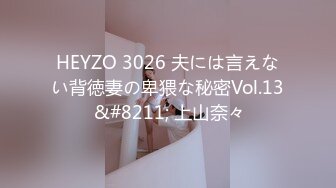 HEYZO 3026 夫には言えない背徳妻の卑猥な秘密Vol.13 &#8211; 上山奈々